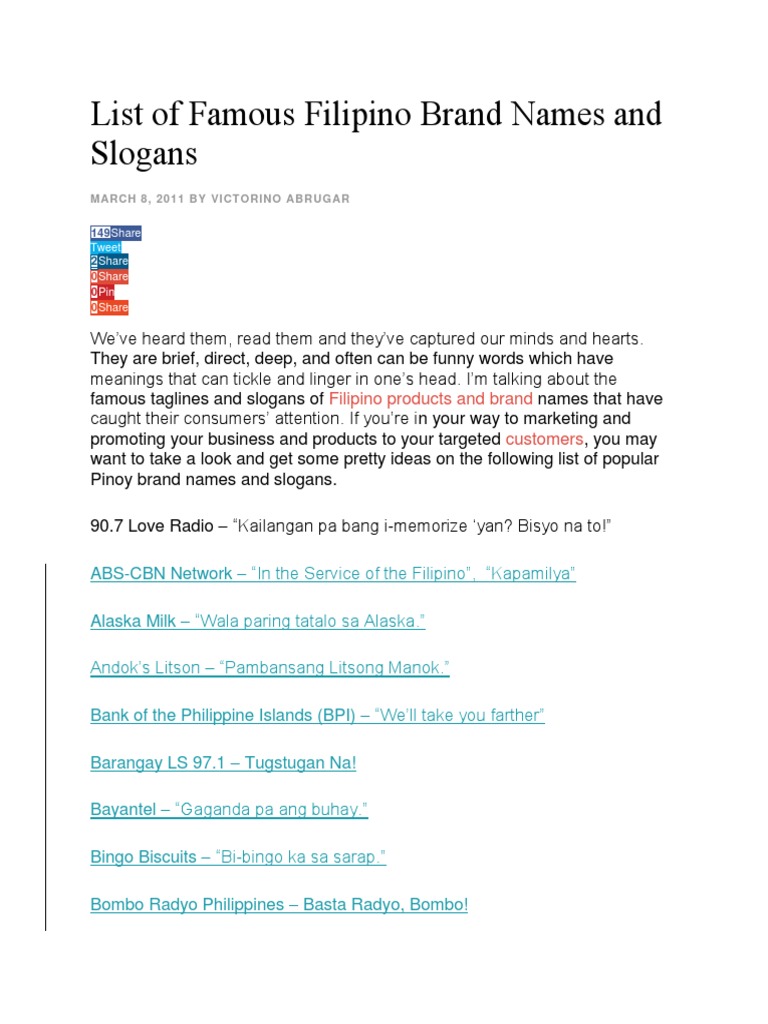 List of Famous Filipino Brand Names and Slogans

MARCH 8, 2011 BY VICTORINO ABRUGAR

149Share
Tweet
2Share
0Share
0Pin
0Share

We've heard them, read them and they've captured our minds and hearts. They are brief, direct, deep, and often can be funny words which have meanings that can tickle and linger in one's head. I'm talking about the famous taglines and slogans of Filipino products and brand names that have caught their consumers' attention. If you're in your way to marketing and promoting your business and products to your targeted customers, you may want to take a look and get some pretty ideas on the following list of popular Pinoy brand names and slogans.

90.7 Love Radio – "Kailangan pa bang i-memorize 'yan? Bisyo na to!"

ABS-CBN Network – "In the Service of the Filipino", "Kapamilya"

Alaska Milk – "Wala paring tatalo sa Alaska."

Andok's Litson – "Pambansang Litsong Manok."

Bank of the Philippine Islands (BPI) – "We'll take you farther"

Barangay LS 97.1 – Tugstugan Na!

Bayantel – "Gaganda pa ang buhay."

Bingo Biscuits – "Bi-bingo ka sa sarap."

Bombo Radyo Philippines – Basta Radyo, Bombo!